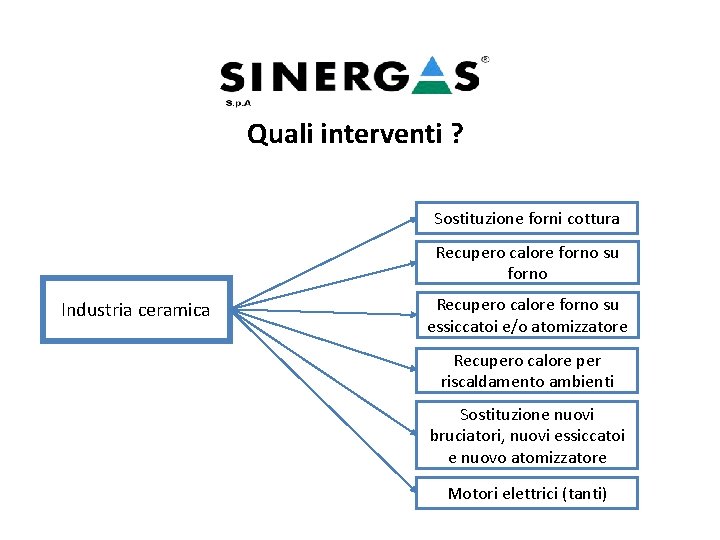 SINERGAS®
S.p.A

Quali interventi ?

Industria ceramica

Sostituzione forni cottura

Recupero calore forno su forno

Recupero calore forno su essiccatoi e/o atomizzatore

Recupero calore per riscaldamento ambienti

Sostituzione nuovi bruciatori, nuovi essiccatoi e nuovo atomizzatore

Motori elettrici (tanti)